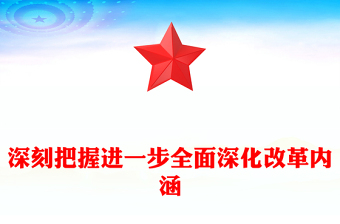 深刻把握进一步全面深化改革内涵